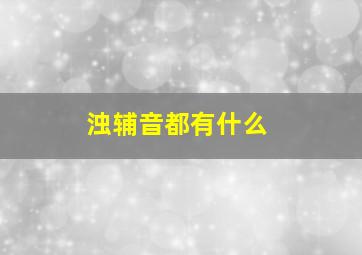 浊辅音都有什么